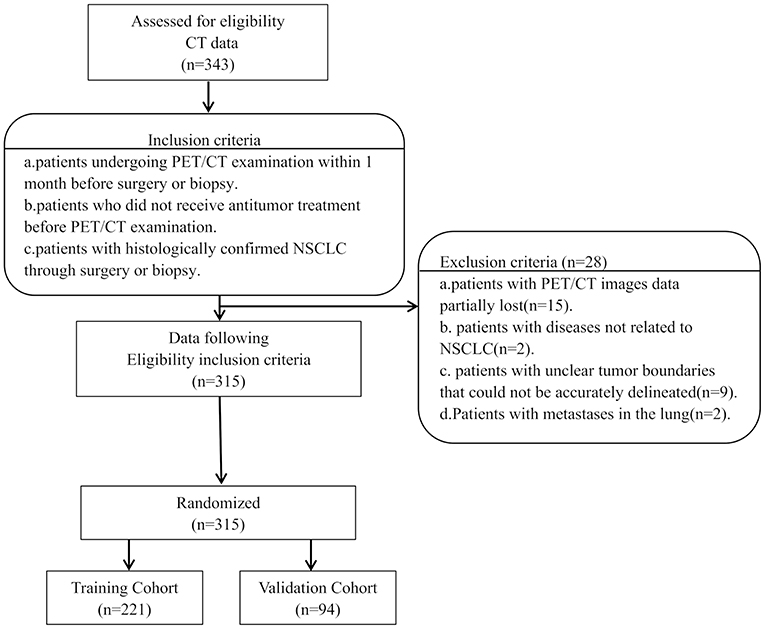 Assessed for eligibility
CT data
(n=343)

Inclusion criteria

a.patients undergoing PET/CT examination within 1 month before surgery or biopsy.
b.patients who did not receive antitumor treatment before PET/CT examination.
c.patients with histologically confirmed NSCLC through surgery or biopsy.

Exclusion criteria (n=28)

a.patients with PET/CT images data partially lost(n=15).
b. patients with diseases not related to NSCLC(n=2).
c. patients with unclear tumor boundaries that could not be accurately delineated(n=9).
d.Patients with metastases in the lung(n=2).

Data following
Eligibility inclusion criteria
(n=315)

Randomized
(n=315)

Training Cohort
(n=221)

Validation Cohort
(n=94)